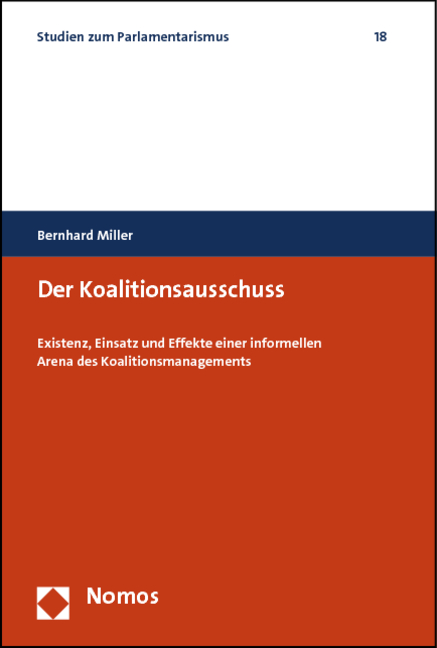 Studien zum Parlamentarismus 18

Bernhard Miller

Der Koalitionsausschuss

Existenz, Einsatz und Effekte einer informellen Arena des Koalitionsmanagements

Nomos